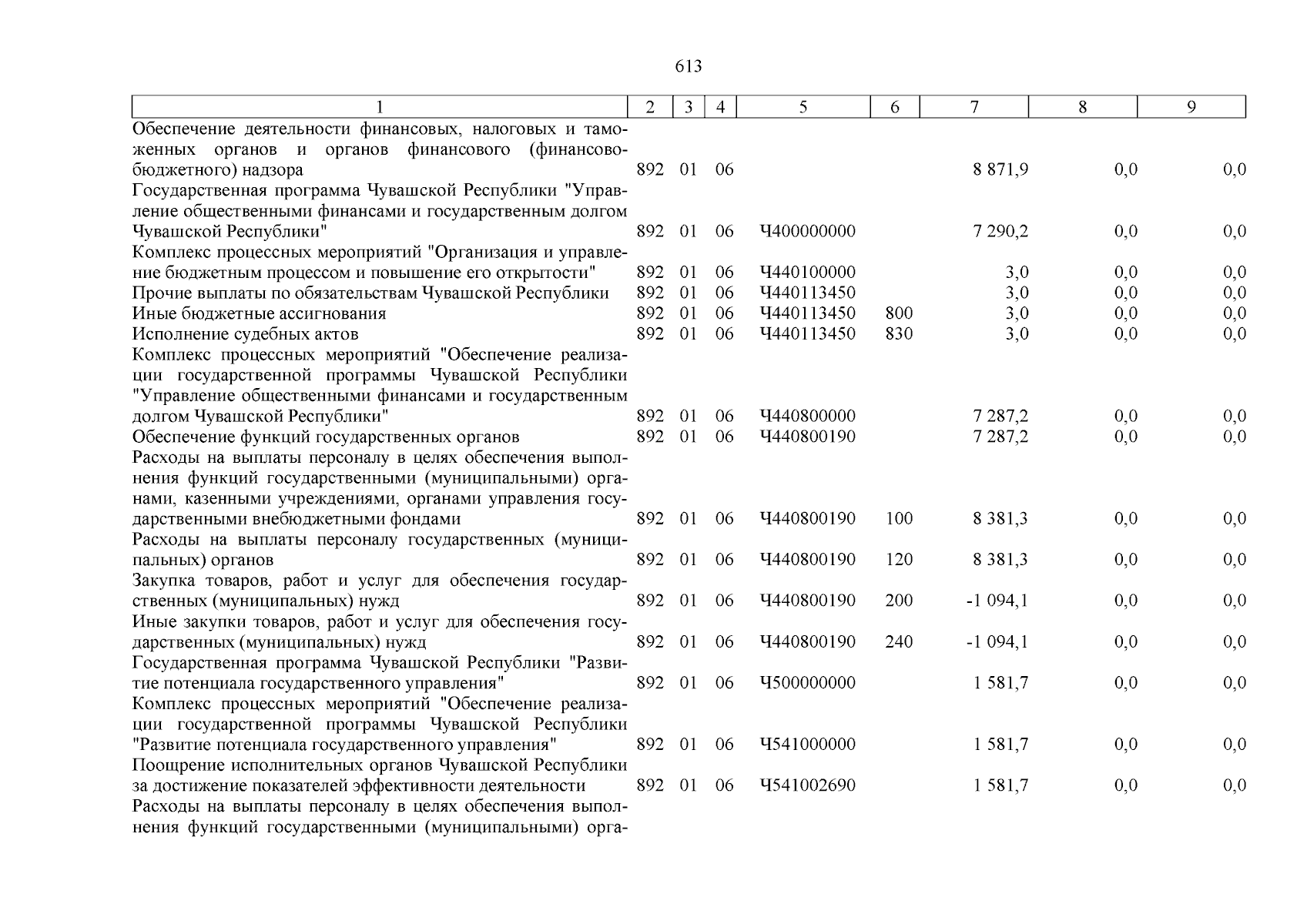 613

| 1 | 2 | 3 | 4 | 5 | 6 | 7 | 8 | 9 |
|---|---|---|---|---|---|---|---|---|
| Обеспечение деятельности финансовых, налоговых и таможенных органов и органов финансового (финансово-бюджетного) надзора | 892 | 01 | 06 | | | 8 871,9 | 0,0 | 0,0 |
| Государственная программа Чувашской Республики "Управление общественными финансами и государственным долгом Чувашской Республики" | 892 | 01 | 06 | Ч400000000 | | 7 290,2 | 0,0 | 0,0 |
| Комплекс процессных мероприятий "Организация и управление бюджетным процессом и повышение его открытости" | 892 | 01 | 06 | Ч440100000 | | 3,0 | 0,0 | 0,0 |
| Прочие выплаты по обязательствам Чувашской Республики | 892 | 01 | 06 | Ч440113450 | | 3,0 | 0,0 | 0,0 |
| Иные бюджетные ассигнования | 892 | 01 | 06 | Ч440113450 | 800 | 3,0 | 0,0 | 0,0 |
| Исполнение судебных актов | 892 | 01 | 06 | Ч440113450 | 830 | 3,0 | 0,0 | 0,0 |
| Комплекс процессных мероприятий "Обеспечение реализации государственной программы Чувашской Республики "Управление общественными финансами и государственным долгом Чувашской Республики" | 892 | 01 | 06 | Ч440800000 | | 7 287,2 | 0,0 | 0,0 |
| Обеспечение функций государственных органов | 892 | 01 | 06 | Ч440800190 | | 7 287,2 | 0,0 | 0,0 |
| Расходы на выплаты персоналу в целях обеспечения выполнения функций государственными (муниципальными) органами, казенными учреждениями, органами управления государственными внебюджетными фондами | 892 | 01 | 06 | Ч440800190 | 100 | 8 381,3 | 0,0 | 0,0 |
| Расходы на выплаты персоналу государственных (муниципальных) органов | 892 | 01 | 06 | Ч440800190 | 120 | 8 381,3 | 0,0 | 0,0 |
| Закупка товаров, работ и услуг для обеспечения государственных (муниципальных) нужд | 892 | 01 | 06 | Ч440800190 | 200 | -1 094,1 | 0,0 | 0,0 |
| Иные закупки товаров, работ и услуг для обеспечения государственных (муниципальных) нужд | 892 | 01 | 06 | Ч440800190 | 240 | -1 094,1 | 0,0 | 0,0 |
| Государственная программа Чувашской Республики "Развитие потенциала государственного управления" | 892 | 01 | 06 | Ч500000000 | | 1 581,7 | 0,0 | 0,0 |
| Комплекс процессных мероприятий "Обеспечение реализации государственной программы Чувашской Республики "Развитие потенциала государственного управления" | 892 | 01 | 06 | Ч541000000 | | 1 581,7 | 0,0 | 0,0 |
| Поощрение исполнительных органов Чувашской Республики за достижение показателей эффективности деятельности | 892 | 01 | 06 | Ч541002690 | | 1 581,7 | 0,0 | 0,0 |
| Расходы на выплаты персоналу в целях обеспечения выполнения функций государственными (муниципальными) орга- | | | | | | | | |